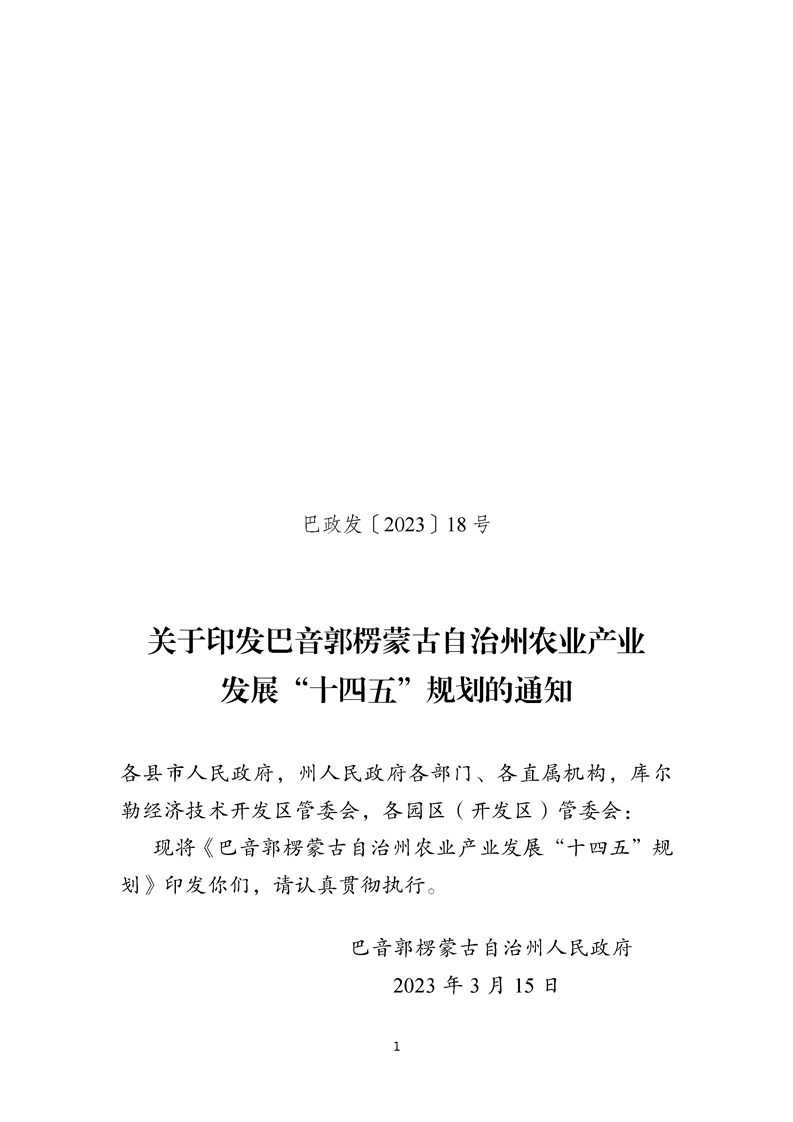 巴政发〔2023〕18号

关于印发巴音郭楞蒙古自治州农业产业发展“十四五”规划的通知

各县市人民政府，州人民政府各部门、各直属机构，库尔勒经济技术开发区管委会，各园区（开发区）管委会：

现将《巴音郭楞蒙古自治州农业产业发展“十四五”规划》印发你们，请认真贯彻执行。

巴音郭楞蒙古自治州人民政府

2023年3月15日

1